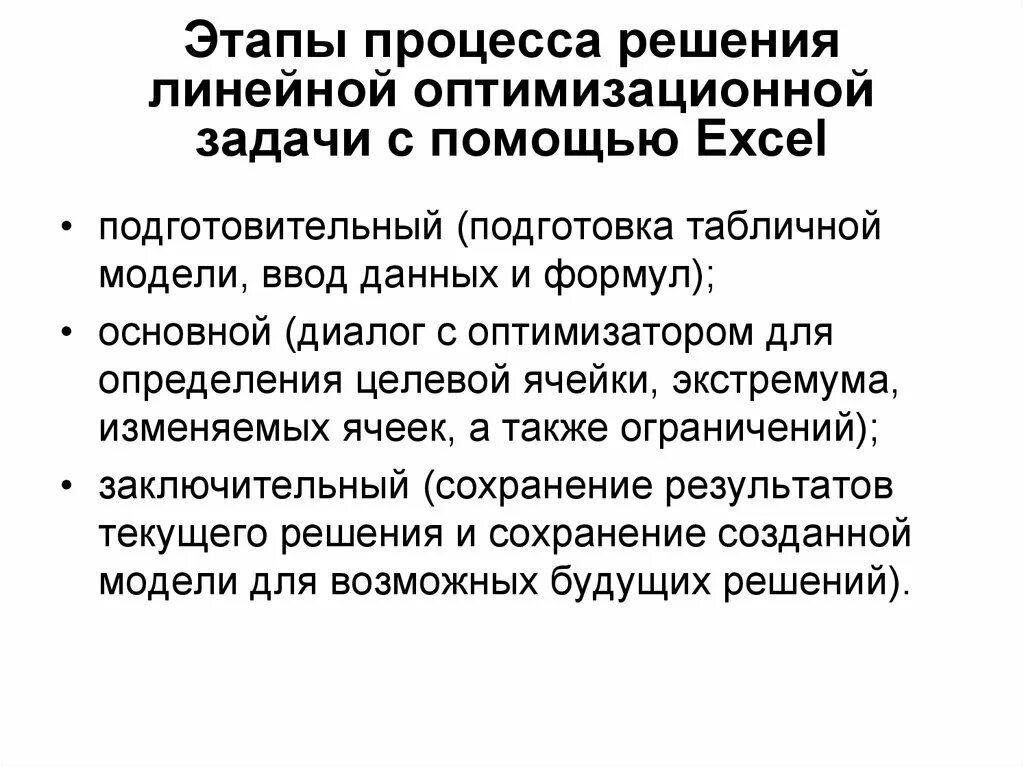 Этапы процесса решения линейной оптимизационной задачи с помощью Excel

• подготовительный (подготовка табличной модели, ввод данных и формул);
• основной (диалог с оптимизатором для определения целевой ячейки, экстремума, изменяемых ячеек, а также ограничений);
• заключительный (сохранение результатов текущего решения и сохранение созданной модели для возможных будущих решений).